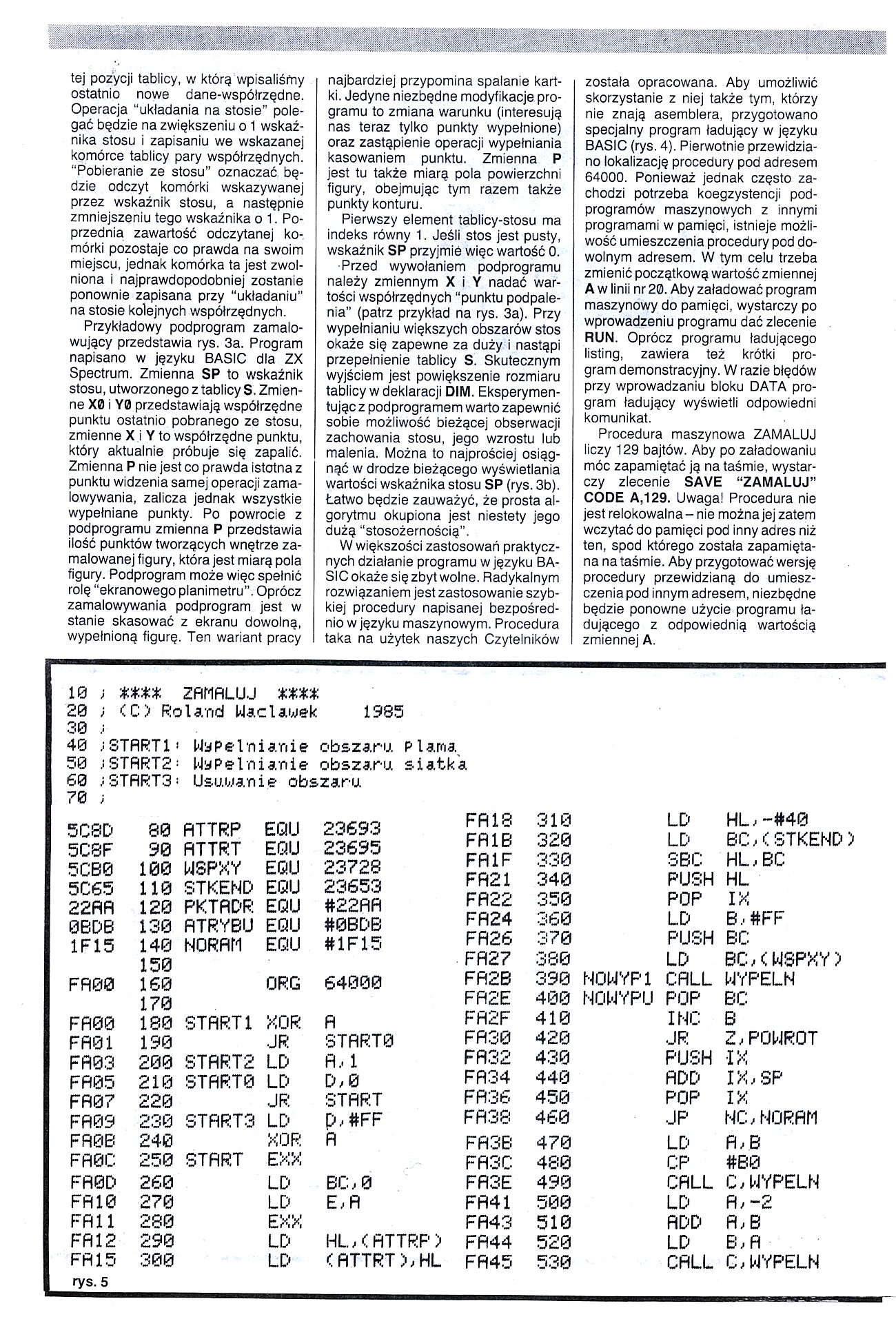 tej pozycji tablicy, w którą wpisaliśmy ostatnio nowe dane-współrzędne. Operacja "układania na stosie" polegać będzie na zwiększeniu o 1 wskaźnika stosu i zapisaniu we wskazanej komórce tablicy pary współrzędnych. "Pobieranie ze stosu" oznaczać będzie odczyt komórki wskazywanej przez wskaźnik stosu, a następnie zmniejszeniu tego wskaźnika o 1. Poprzednia zawartość odczytanej komórki pozostaje co prawda na swoim miejscu, jednak komórka ta jest zwolniona i najprawdopodobniej zostanie ponownie zapisana przy "układaniu" na stosie kolejnych współrzędnych.

Przykładowy podprogram zamalowujący przedstawia rys. 3a. Program napisano w języku BASIC dla ZX Spectrum. Zmienna SP to wskaźnik stosu, utworzonego z tablicy S. Zmienne X0 i Y0 przedstawiają współrzędne punktu ostatnio pobranego ze stosu, zmienne X i Y to współrzędne punktu, który aktualnie próbuje się zapalić. Zmienna P nie jest co prawda istotna z punktu widzenia samej operacji zamalowywania, zalicza jednak wszystkie wypełniane punkty. Po powrocie z podprogramu zmienna P przedstawia ilość punktów tworzących wnętrze zamalowanej figury, która jest miarą pola figury. Podprogram może więc spełnić rolę "ekranowego planimetru". Oprócz zamalowywania podprogram jest w stanie skasować z ekranu dowolną, wypełnioną figurę. Ten wariant pracy najbardziej przypomina spalanie kartki. Jedyne niezbędne modyfikacje programu to zmiana warunku (interesują nas teraz tylko punkty wypełnione) oraz zastąpienie operacji wypełniania kasowaniem punktu. Zmienna P jest tu także miarą pola powierzchni figury, obejmując tym razem także punkty konturu.

Pierwszy element tablicy-stosu ma indeks równy 1. Jeśli stos jest pusty, wskaźnik SP przyjmie więc wartość 0.

Przed wywołaniem podprogramu należy zmiennym X i Y nadać wartości współrzędnych "punktu podpalenia" (patrz przykład na rys. 3a). Przy wypełnianiu większych obszarów stos okaże się zapewne za duży i nastąpi przepełnienie tablicy S. Skutecznym wyjściem jest powiększenie rozmiaru tablicy w deklaracji DIM. Eksperymentując z podprogramem warto zapewnić sobie możliwość bieżącej obserwacji zachowania stosu, jego wzrostu lub malenia. Można to najprościej osiągnąć w drodze bieżącego wyświetlania wartości wskaźnika stosu SP (rys. 3b). Łatwo będzie zauważyć, że prosta algorytmu okupiona jest niestety jego dużą "stosożernością".

W większości zastosowań praktycznych działanie programu w języku BASIC okaże się zbyt wolne. Radykalnym rozwiązaniem jest zastosowanie szybkiej procedury napisanej bezpośrednio w języku maszynowym. Procedura taka na użytek naszych Czytelników została opracowana. Aby umożliwić skorzystanie z niej także tym, którzy nie znają asemblera, przygotowano specjalny program ładujący w języku BASIC (rys. 4). Pierwotnie przewidziano lokalizację procedury pod adresem 64000. Ponieważ jednak często zachodzi potrzeba koegzystencji podprogramów maszynowych z innymi programami w pamięci, istnieje możliwość umieszczenia procedury pod dowolnym adresem. W tym celu trzeba zmienić początkową wartość zmiennej A w linii nr 20. Aby załadować program maszynowy do pamięci, wystarczy po wprowadzeniu programu dać zlecenie RUN. Oprócz programu ładującego listing, zawiera też krótki program demonstracyjny. W razie błędów przy wprowadzaniu bloku DATA program ładujący wyświetli odpowiedni komunikat.

Procedura maszynowa ZAMALUJ liczy 129 bajtów. Aby po załadowaniu móc zapamiętać ją na taśmie, wystarczy zlecenie SAVE "ZAMALUJ" CODE A,129. Uwaga! Procedura nie jest relokowalna – nie można jej zatem wczytać do pamięci pod inny adres niż ten, spod którego została zapamiętana na taśmie. Aby przygotować wersję procedury przewidzianą do umieszczenia pod innym adresem, niezbędne będzie ponowne użycie programu ładującego z odpowiednią wartością zmiennej A.

10 ; **** ZAMALUJ ****
20 ; (C) Roland Waclawek 1985
30 ;
40 ;START1: Wypelnianie obszaru plama
50 ;START2: Wypelnianie obszaru siatka
60 ;START3: Usuwanie obszaru
70 ;

5C8D 80 ATTRP EQU 23693
5C8F 90 ATTRT EQU 23695
5CB0 100 WSPXY EQU 23728
5C65 110 STKEND EQU 23653
22AA 120 PKTADR EQU #22AA
0BDB 130 ATRYBU EQU #0BDB
1F15 140 NORAM EQU #1F15
150
FA00 160 ORG 64000
170
FA00 180 START1 XOR A
FA01 190 JR START0
FA03 200 START2 LD A,1
FA05 210 START0 LD D,0
FA07 220 JR START
FA09 230 START3 LD D,#FF
FA0B 240 XOR A
FA0C 250 START EXX
FA0D 260 LD BC,0
FA10 270 LD E,A
FA11 280 EXX
FA12 290 LD HL,(ATTRP)
FA15 300 LD (ATTRT),HL

FA18 310 LD HL,-#40
FA1B 320 LD BC,(STKEND)
FA1F 330 SBC HL,BC
FA21 340 PUSH HL
FA22 350 POP IX
FA24 360 LD B,#FF
FA26 370 PUSH BC
FA27 380 LD BC,(WSPXY)
FA2B 390 NOWYP1 CALL WYPELN
FA2E 400 NOWYPU POP BC
FA2F 410 INC B
FA30 420 JR Z,POWROT
FA32 430 PUSH IX
FA34 440 ADD IX,SP
FA36 450 POP IX
FA38 460 JP NC,NORAM
FA3B 470 LD A,B
FA3C 480 CP #B0
FA3E 490 CALL C,WYPELN
FA41 500 LD A,-2
FA43 510 ADD A,B
FA44 520 LD B,A
FA45 530 CALL C,WYPELN

rys. 5